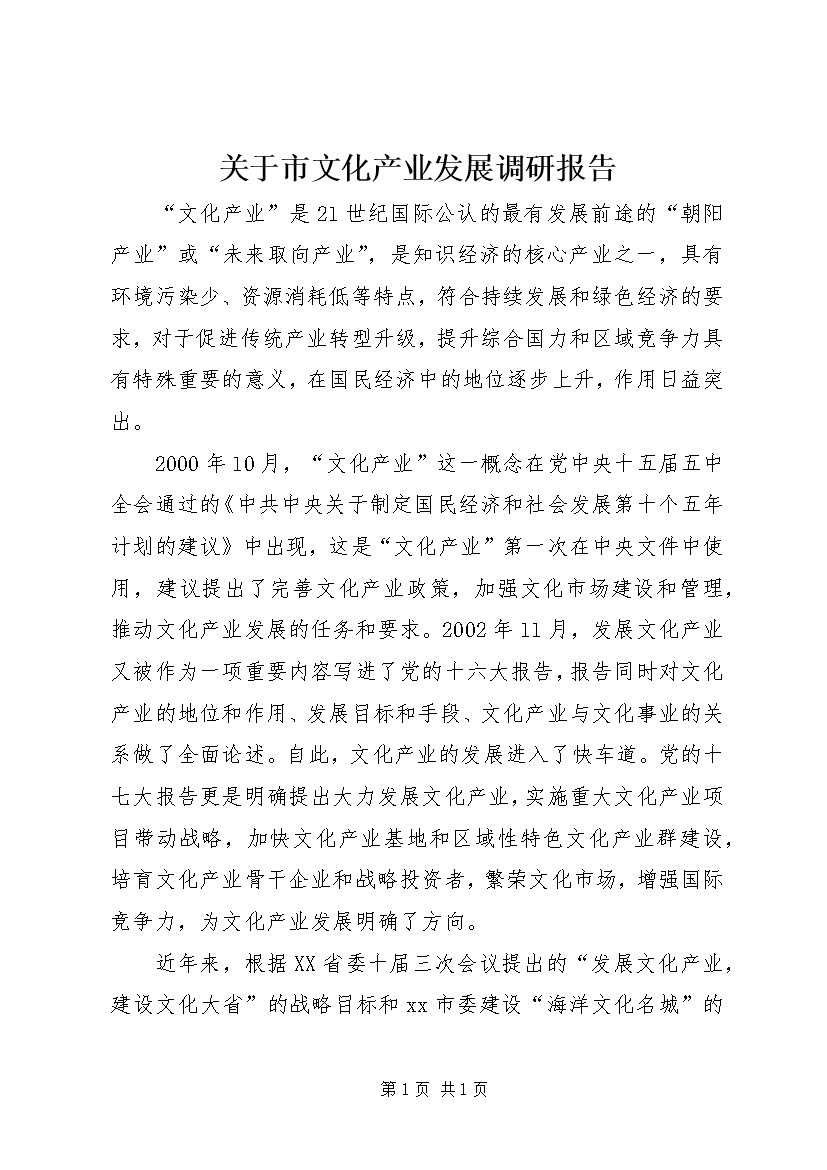 关于市文化产业发展调研报告

“文化产业”是21世纪国际公认的最有发展前途的“朝阳产业”或“未来取向产业”，是知识经济的核心产业之一，具有环境污染少、资源消耗低等特点，符合持续发展和绿色经济的要求，对于促进传统产业转型升级，提升综合国力和区域竞争力具有特殊重要的意义，在国民经济中的地位逐步上升，作用日益突出。

2000年10月，“文化产业”这一概念在党中央十五届五中全会通过的《中共中央关于制定国民经济和社会发展第十个五年计划的建议》中出现，这是“文化产业”第一次在中央文件中使用，建议提出了完善文化产业政策，加强文化市场建设和管理，推动文化产业发展的任务和要求。2002年11月，发展文化产业又被作为一项重要内容写进了党的十六大报告，报告同时对文化产业的地位和作用、发展目标和手段、文化产业与文化事业的关系做了全面论述。自此，文化产业的发展进入了快车道。党的十七大报告更是明确提出大力发展文化产业，实施重大文化产业项目带动战略，加快文化产业基地和区域性特色文化产业群建设，培育文化产业骨干企业和战略投资者，繁荣文化市场，增强国际竞争力，为文化产业发展明确了方向。

近年来，根据XX省委十届三次会议提出的“发展文化产业，建设文化大省”的战略目标和xx市委建设“海洋文化名城”的

第1页 共1页